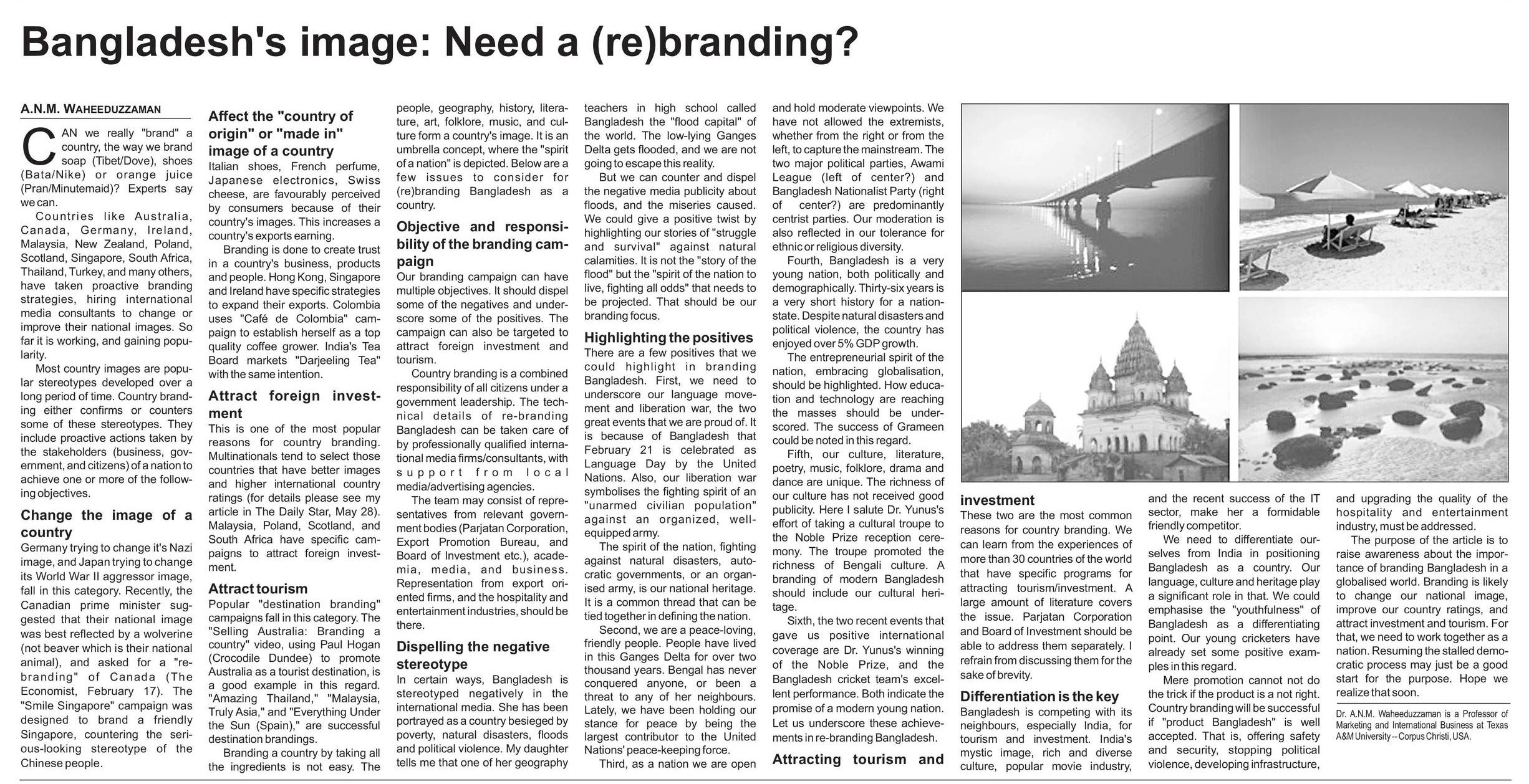 Bangladesh's image: Need a (re)branding?

A.N.M. WAHEEDUZZAMAN

CAN we really "brand" a country, the way we brand soap (Tibet/Dove), shoes (Bata/Nike) or orange juice (Pran/Minutemaid)? Experts say we can.

Countries like Australia, Canada, Germany, Ireland, Malaysia, New Zealand, Poland, Scotland, Singapore, South Africa, Thailand, Turkey, and many others, have taken proactive branding strategies, hiring international media consultants to change or improve their national images. So far it is working, and gaining popularity.

Most country images are popular stereotypes developed over a long period of time. Country branding either confirms or counters some of these stereotypes. They include proactive actions taken by the stakeholders (business, government, and citizens) of a nation to achieve one or more of the following objectives.

Change the image of a country
Germany trying to change it's Nazi image, and Japan trying to change its World War II aggressor image, fall in this category. Recently, the Canadian prime minister suggested that their national image was best reflected by a wolverine (not beaver which is their national animal), and asked for a "re-branding" of Canada (The Economist, February 17). The "Smile Singapore" campaign was designed to brand a friendly Singapore, countering the serious-looking stereotype of the Chinese people.

Affect the "country of origin" or "made in" image of a country
Italian shoes, French perfume, Japanese electronics, Swiss cheese, are favourably perceived by consumers because of their country's images. This increases a country's exports earning.

Branding is done to create trust in a country's business, products and people. Hong Kong, Singapore and Ireland have specific strategies to expand their exports. Colombia uses "Café de Colombia" campaign to establish herself as a top quality coffee grower. India's Tea Board markets "Darjeeling Tea" with the same intention.

Attract foreign investment
This is one of the most popular reasons for country branding. Multinationals tend to select those countries that have better images and higher international country ratings (for details please see my article in The Daily Star, May 28). Malaysia, Poland, Scotland, and South Africa have specific campaigns to attract foreign investment.

Attract tourism
Popular "destination branding" campaigns fall in this category. The "Selling Australia: Branding a country" video, using Paul Hogan (Crocodile Dundee) to promote Australia as a tourist destination, is a good example in this regard. "Amazing Thailand," "Malaysia, Truly Asia," and "Everything Under the Sun (Spain)," are successful destination brandings.

Branding a country by taking all the ingredients is not easy. The people, geography, history, literature, art, folklore, music, and culture form a country's image. It is an umbrella concept, where the "spirit of a nation" is depicted. Below are a few issues to consider for (re)branding Bangladesh as a country.

Objective and responsibility of the branding campaign
Our branding campaign can have multiple objectives. It should dispel some of the negatives and underscore some of the positives. The campaign can also be targeted to attract foreign investment and tourism.

Country branding is a combined responsibility of all citizens under a government leadership. The technical details of re-branding Bangladesh can be taken care of by professionally qualified international media firms/consultants, with support from local media/advertising agencies.

The team may consist of representatives from relevant government bodies (Parjatan Corporation, Export Promotion Bureau, and Board of Investment etc.), academia, media, and business. Representation from export oriented firms, and the hospitality and entertainment industries, should be there.

Dispelling the negative stereotype
In certain ways, Bangladesh is stereotyped negatively in the international media. She has been portrayed as a country besieged by poverty, natural disasters, floods and political violence. My daughter tells me that one of her geography teachers in high school called Bangladesh the "flood capital" of the world. The low-lying Ganges Delta gets flooded, and we are not going to escape this reality.

But we can counter and dispel the negative media publicity about floods, and the miseries caused. We could give a positive twist by highlighting our stories of "struggle and survival" against natural calamities. It is not the "story of the flood" but the "spirit of the nation to live, fighting all odds" that needs to be projected. That should be our branding focus.

Highlighting the positives
There are a few positives that we could highlight in branding Bangladesh. First, we need to underscore our language movement and liberation war, the two great events that we are proud of. It is because of Bangladesh that February 21 is celebrated as Language Day by the United Nations. Also, our liberation war symbolises the fighting spirit of an "unarmed civilian population" against an organized, well-equipped army.

The spirit of the nation, fighting against natural disasters, autocratic governments, or an organised army, is our national heritage. It is a common thread that can be tied together in defining the nation.

Second, we are a peace-loving, friendly people. People have lived in this Ganges Delta for over two thousand years. Bengal has never conquered anyone, or been a threat to any of her neighbours. Lately, we have been holding our stance for peace by being the largest contributor to the United Nations' peace-keeping force.

Third, as a nation we are open and hold moderate viewpoints. We have not allowed the extremists, whether from the right or from the left, to capture the mainstream. The two major political parties, Awami League (left of center?) and Bangladesh Nationalist Party (right of center?) are predominantly centrist parties. Our moderation is also reflected in our tolerance for ethnic or religious diversity.

Fourth, Bangladesh is a very young nation, both politically and demographically. Thirty-six years is a very short history for a nation-state. Despite natural disasters and political violence, the country has enjoyed over 5% GDP growth.

The entrepreneurial spirit of the nation, embracing globalisation, should be highlighted. How education and technology are reaching the masses should be underscored. The success of Grameen could be noted in this regard.

Fifth, our culture, literature, poetry, music, folklore, drama and dance are unique. The richness of our culture has not received good publicity. Here I salute Dr. Yunus's effort of taking a cultural troupe to the Noble Prize reception ceremony. The troupe promoted the richness of Bengali culture. A branding of modern Bangladesh should include our cultural heritage.

Sixth, the two recent events that gave us positive international coverage are Dr. Yunus's winning of the Noble Prize, and the Bangladesh cricket team's excellent performance. Both indicate the promise of a modern young nation. Let us underscore these achievements in re-branding Bangladesh.

Attracting tourism and investment
These two are the most common reasons for country branding. We can learn from the experiences of more than 30 countries of the world that have specific programs for attracting tourism/investment. A large amount of literature covers the issue. Parjatan Corporation and Board of Investment should be able to address them separately. I refrain from discussing them for the sake of brevity.

Differentiation is the key
Bangladesh is competing with its neighbours, especially India, for tourism and investment. India's mystic image, rich and diverse culture, popular movie industry, and the recent success of the IT sector, make her a formidable friendly competitor.

We need to differentiate ourselves from India in positioning Bangladesh as a country. Our language, culture and heritage play a significant role in that. We could emphasise the "youthfulness" of Bangladesh as a differentiating point. Our young cricketers have already set some positive examples in this regard.

Mere promotion cannot not do the trick if the product is a not right. Country branding will be successful if "product Bangladesh" is well accepted. That is, offering safety and security, stopping political violence, developing infrastructure, and upgrading the quality of the hospitality and entertainment industry, must be addressed.

The purpose of the article is to raise awareness about the importance of branding Bangladesh in a globalised world. Branding is likely to change our national image, improve our country ratings, and attract investment and tourism. For that, we need to work together as a nation. Resuming the stalled democratic process may just be a good start for the purpose. Hope we realize that soon.

Dr. A.N.M. Waheeduzzaman is a Professor of Marketing and International Business at Texas A&M University -- Corpus Christi, USA.